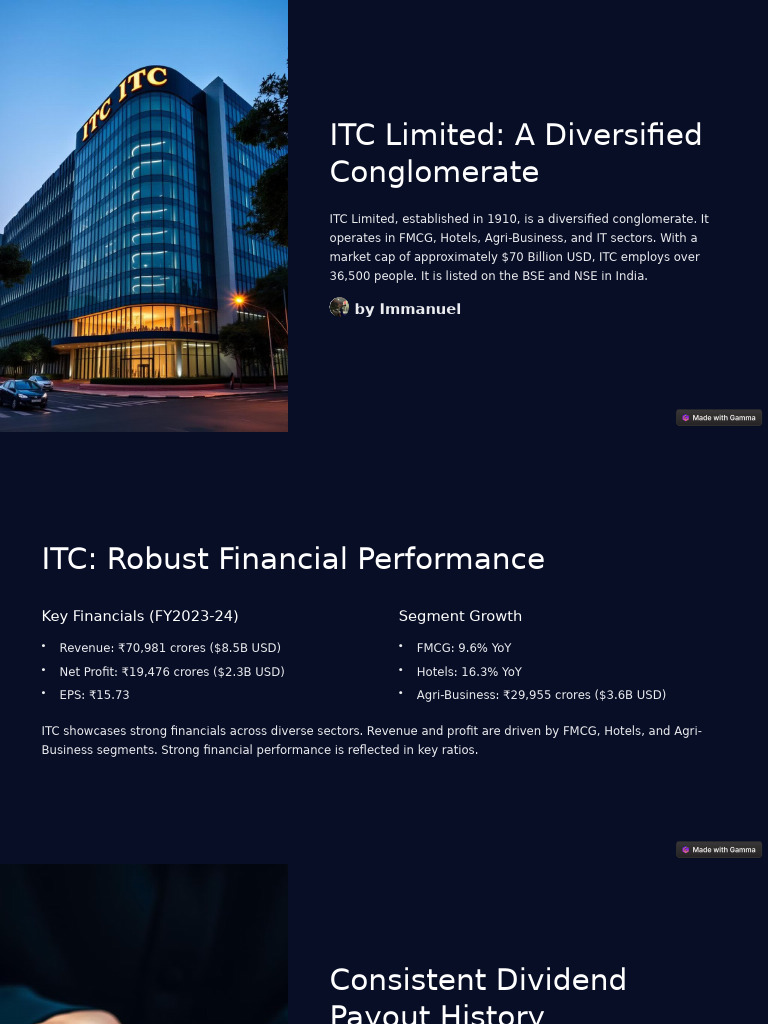 ITC ITC

ITC Limited: A Diversified Conglomerate

ITC Limited, established in 1910, is a diversified conglomerate. It operates in FMCG, Hotels, Agri-Business, and IT sectors. With a market cap of approximately $70 Billion USD, ITC employs over 36,500 people. It is listed on the BSE and NSE in India.

by Immanuel

Made with Gamma

ITC: Robust Financial Performance

Key Financials (FY2023-24)

- Revenue: ₹70,981 crores ($8.5B USD)
- Net Profit: ₹19,476 crores ($2.3B USD)
- EPS: ₹15.73

Segment Growth

- FMCG: 9.6% YoY
- Hotels: 16.3% YoY
- Agri-Business: ₹29,955 crores ($3.6B USD)

ITC showcases strong financials across diverse sectors. Revenue and profit are driven by FMCG, Hotels, and Agri-Business segments. Strong financial performance is reflected in key ratios.

Made with Gamma

Consistent Dividend Payout History